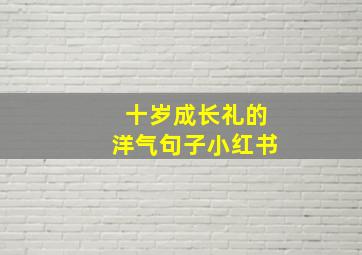 十岁成长礼的
洋气句子小红书